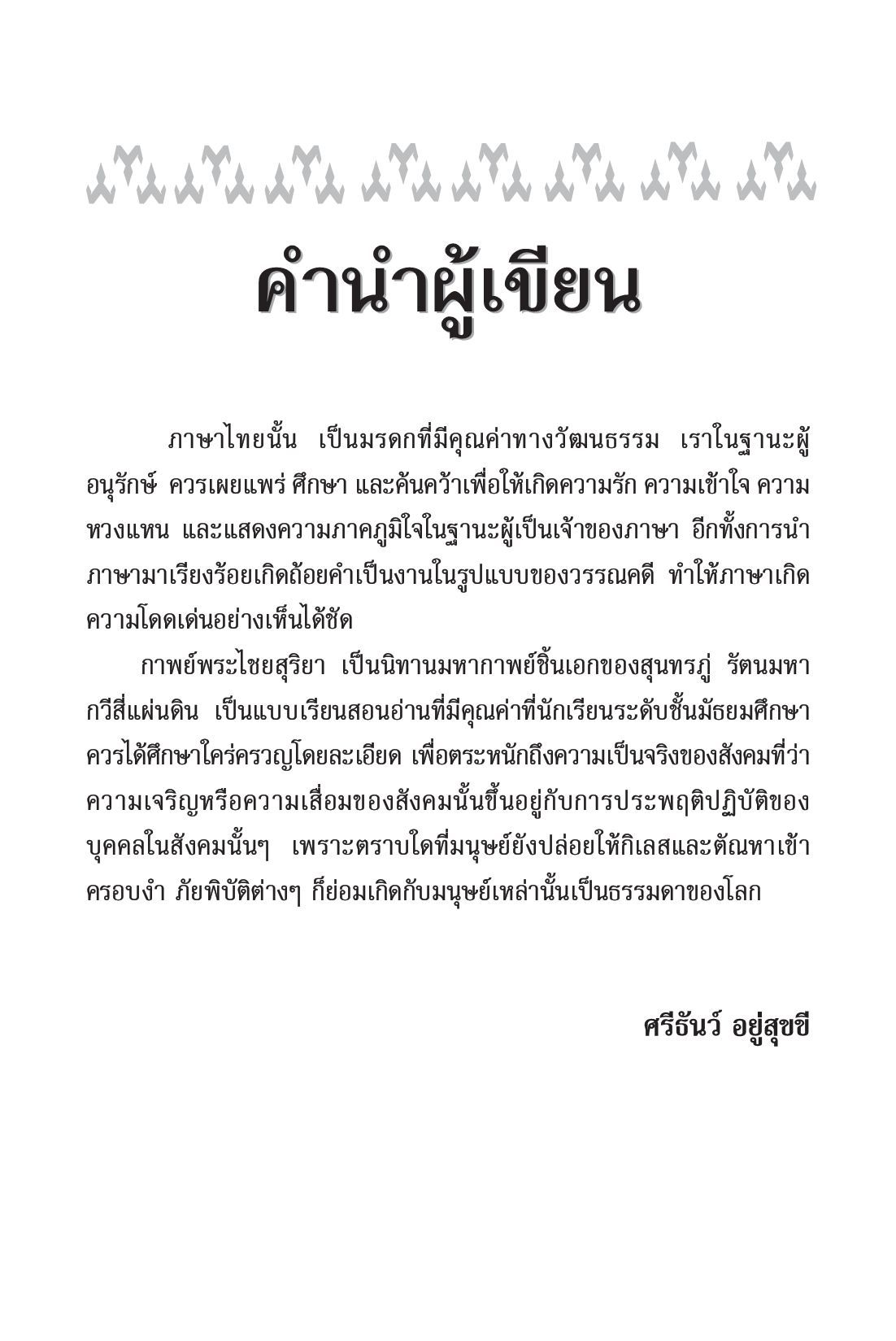 คำนำผู้เขียน

ภาษาไทยนั้น เป็นมรดกที่มีคุณค่าทางวัฒนธรรม เราในฐานะผู้อนุรักษ์ ควรเผยแพร่ ศึกษา และค้นคว้าเพื่อให้เกิดความรัก ความเข้าใจ ความหวงแหน และแสดงความภาคภูมิใจในฐานะผู้เป็นเจ้าของภาษา อีกทั้งการนำภาษามาเรียงร้อยเกิดถ้อยคำเป็นงานในรูปแบบของวรรณคดี ทำให้ภาษาเกิดความโดดเด่นอย่างเห็นได้ชัด

กาพย์พระไชยสุริยา เป็นนิทานมหากาพย์ชิ้นเอกของสุนทรภู่ รัตนมหากวีสี่แผ่นดิน เป็นแบบเรียนสอนอ่านที่มีคุณค่าที่นักเรียนระดับชั้นมัธยมศึกษาควรได้ศึกษาใคร่ครวญโดยละเอียด เพื่อตระหนักถึงความเป็นจริงของสังคมที่ว่า ความเจริญหรือความเสื่อมของสังคมนั้นขึ้นอยู่กับการประพฤติปฏิบัติของบุคคลในสังคมนั้นๆ เพราะตราบใดที่มนุษย์ยังปล่อยให้กิเลสและตัณหาเข้าครอบงำ ภัยพิบัติต่างๆ ก็ย่อมเกิดกับมนุษย์เหล่านั้นเป็นธรรมดาของโลก

ศรีธันว์ อยู่สุขขี